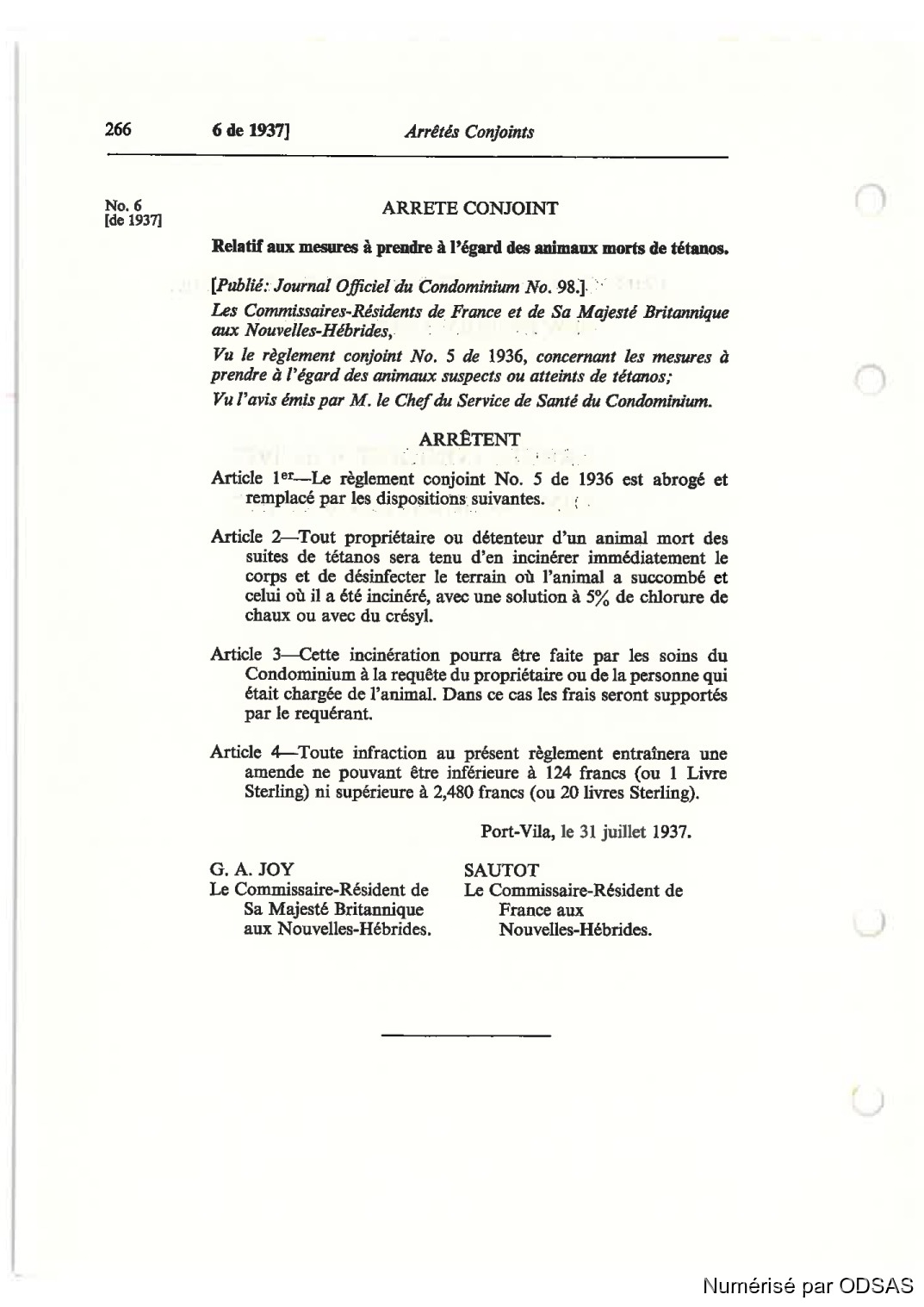 266 6 de 1937] Arrêtés Conjoints

No. 6
[de 1937]

ARRETE CONJOINT

Relatif aux mesures à prendre à l'égard des animaux morts de tétanos.

[Publié: Journal Officiel du Condominium No. 98.]

Les Commissaires-Résidents de France et de Sa Majesté Britannique aux Nouvelles-Hébrides,

Vu le règlement conjoint No. 5 de 1936, concernant les mesures à prendre à l'égard des animaux suspects ou atteints de tétanos;

Vu l'avis émis par M. le Chef du Service de Santé du Condominium.

ARRÊTENT

Article 1er—Le règlement conjoint No. 5 de 1936 est abrogé et remplacé par les dispositions suivantes.

Article 2—Tout propriétaire ou détenteur d'un animal mort des suites de tétanos sera tenu d'en incinérer immédiatement le corps et de désinfecter le terrain où l'animal a succombé et celui où il a été incinéré, avec une solution à 5% de chlorure de chaux ou avec du crésyl.

Article 3—Cette incinération pourra être faite par les soins du Condominium à la requête du propriétaire ou de la personne qui était chargée de l'animal. Dans ce cas les frais seront supportés par le requérant.

Article 4—Toute infraction au présent règlement entraînera une amende ne pouvant être inférieure à 124 francs (ou 1 Livre Sterling) ni supérieure à 2,480 francs (ou 20 livres Sterling).

Port-Vila, le 31 juillet 1937.

G. A. JOY
Le Commissaire-Résident de Sa Majesté Britannique aux Nouvelles-Hébrides.

SAUTOT
Le Commissaire-Résident de France aux Nouvelles-Hébrides.

Numérisé par ODSAS